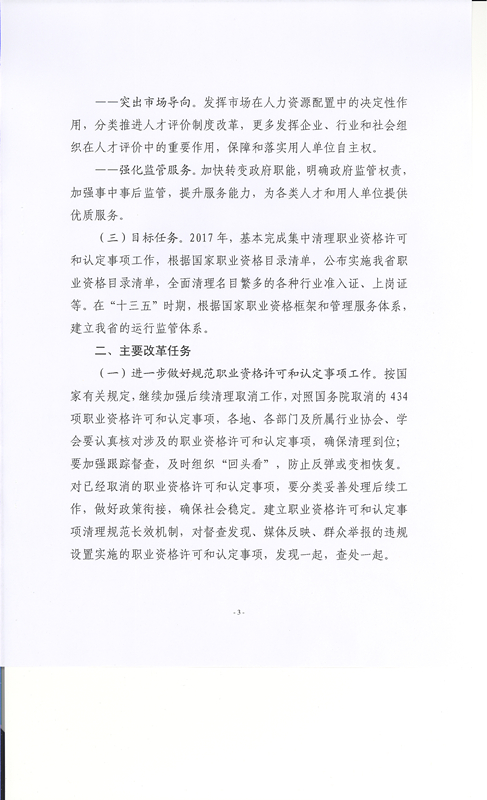 ——突出市场导向。发挥市场在人力资源配置中的决定性作用，分类推进人才评价制度改革，更多发挥企业、行业和社会组织在人才评价中的重要作用，保障和落实用人单位自主权。

——强化监管服务。加快转变政府职能，明确政府监管权责，加强事中事后监管，提升服务能力，为各类人才和用人单位提供优质服务。

（三）目标任务。2017年，基本完成集中清理职业资格许可和认定事项工作，根据国家职业资格目录清单，公布实施我省职业资格目录清单，全面清理名目繁多的各种行业准入证、上岗证等。在“十三五”时期，根据国家职业资格框架和管理服务体系，建立我省的运行监管体系。

二、主要改革任务

（一）进一步做好规范职业资格许可和认定事项工作。按国家有关规定，继续加强后续清理取消工作，对照国务院取消的434项职业资格许可和认定事项，各地、各部门及所属行业协会、学会要认真核对涉及的职业资格许可和认定事项，确保清理到位；要加强跟踪督查，及时组织“回头看”，防止反弹或变相恢复。对已经取消的职业资格许可和认定事项，要分类妥善处理后续工作，做好政策衔接，确保社会稳定。建立职业资格许可和认定事项清理规范长效机制，对督查发现、媒体反映、群众举报的违规设置实施的职业资格许可和认定事项，发现一起，查处一起。

-3-